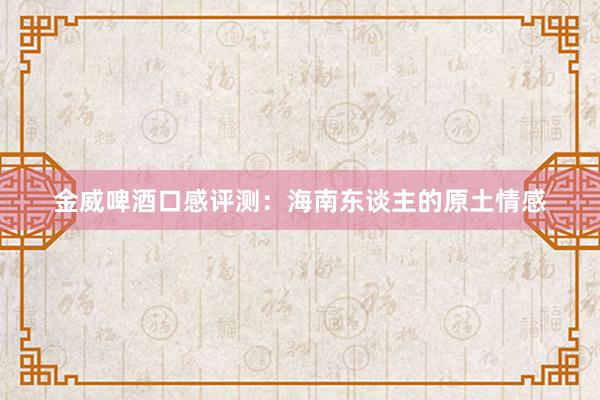 金威啤酒口感评测：海南东谈主的原土情感